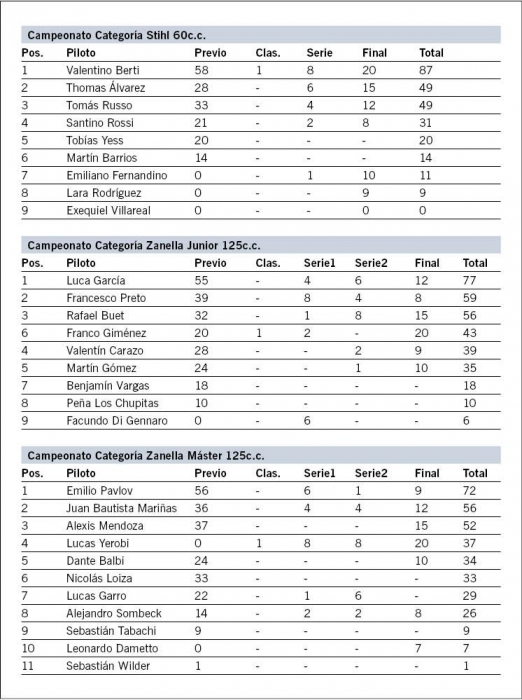 Campeonato Categoría Stihl 60c.c.

| Pos. | Piloto | Previo | Clas. | Serie | Final | Total |
|---|---|---|---|---|---|---|
| 1 | Valentino Berti | 58 | 1 | 8 | 20 | 87 |
| 2 | Thomas Álvarez | 28 | - | 6 | 15 | 49 |
| 3 | Tomás Russo | 33 | - | 4 | 12 | 49 |
| 4 | Santino Rossi | 21 | - | 2 | 8 | 31 |
| 5 | Tobías Yess | 20 | - | - | - | 20 |
| 6 | Martín Barrios | 14 | - | - | - | 14 |
| 7 | Emiliano Fernandino | 0 | - | 1 | 10 | 11 |
| 8 | Lara Rodríguez | 0 | - | - | 9 | 9 |
| 9 | Exequiel Villareal | 0 | - | - | 0 | 0 |

Campeonato Categoría Zanella Junior 125c.c.

| Pos. | Piloto | Previo | Clas. | Serie1 | Serie2 | Final | Total |
|---|---|---|---|---|---|---|---|
| 1 | Luca García | 55 | - | 4 | 6 | 12 | 77 |
| 2 | Francesco Preto | 39 | - | 8 | 4 | 8 | 59 |
| 3 | Rafael Buet | 32 | - | 1 | 8 | 15 | 56 |
| 6 | Franco Giménez | 20 | 1 | 2 | - | 20 | 43 |
| 4 | Valentín Carazo | 28 | - | - | 2 | 9 | 39 |
| 5 | Martín Gómez | 24 | - | - | 1 | 10 | 35 |
| 7 | Benjamín Vargas | 18 | - | - | - | - | 18 |
| 8 | Peña Los Chupitas | 10 | - | - | - | - | 10 |
| 9 | Facundo Di Gennaro | 0 | - | 6 | - | - | 6 |

Campeonato Categoría Zanella Máster 125c.c.

| Pos. | Piloto | Previo | Clas. | Serie1 | Serie2 | Final | Total |
|---|---|---|---|---|---|---|---|
| 1 | Emilio Pavlov | 56 | - | 6 | 1 | 9 | 72 |
| 2 | Juan Bautista Mariñas | 36 | - | 4 | 4 | 12 | 56 |
| 3 | Alexis Mendoza | 37 | - | - | - | 15 | 52 |
| 4 | Lucas Yerobi | 0 | 1 | 8 | 8 | 20 | 37 |
| 5 | Dante Balbi | 24 | - | - | - | 10 | 34 |
| 6 | Nicolás Loiza | 33 | - | - | - | - | 33 |
| 7 | Lucas Garro | 22 | - | 1 | 6 | - | 29 |
| 8 | Alejandro Sombeck | 14 | - | 2 | 2 | 8 | 26 |
| 9 | Sebastián Tabachi | 9 | - | - | - | - | 9 |
| 10 | Leonardo Dametto | 0 | - | - | - | 7 | 7 |
| 11 | Sebastián Wilder | 1 | - | - | - | - | 1 |